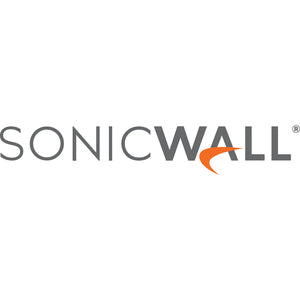 SONICWALL®